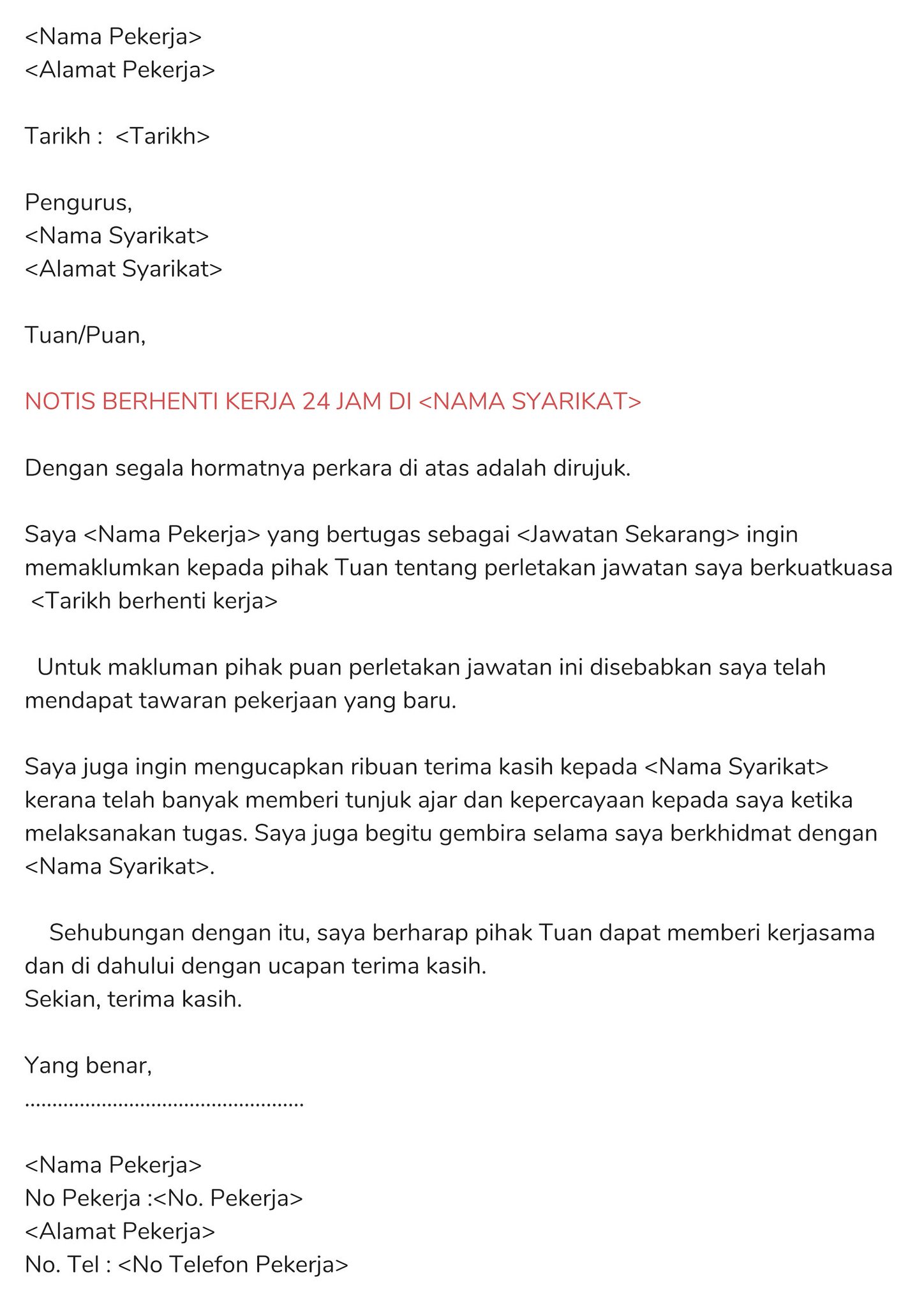 <Nama Pekerja>
<Alamat Pekerja>

Tarikh : <Tarikh>

Pengurus,
<Nama Syarikat>
<Alamat Syarikat>

Tuan/Puan,

NOTIS BERHENTI KERJA 24 JAM DI <NAMA SYARIKAT>

Dengan segala hormatnya perkara di atas adalah dirujuk.

Saya <Nama Pekerja> yang bertugas sebagai <Jawatan Sekarang> ingin memaklumkan kepada pihak Tuan tentang perletakan jawatan saya berkuatkuasa <Tarikh berhenti kerja>

Untuk makluman pihak puan perletakan jawatan ini disebabkan saya telah mendapat tawaran pekerjaan yang baru.

Saya juga ingin mengucapkan ribuan terima kasih kepada <Nama Syarikat> kerana telah banyak memberi tunjuk ajar dan kepercayaan kepada saya ketika melaksanakan tugas. Saya juga begitu gembira selama saya berkhidmat dengan <Nama Syarikat>.

Sehubungan dengan itu, saya berharap pihak Tuan dapat memberi kerjasama dan di dahului dengan ucapan terima kasih.
Sekian, terima kasih.

Yang benar,
..................................................

<Nama Pekerja>
No Pekerja :<No. Pekerja>
<Alamat Pekerja>
No. Tel : <No Telefon Pekerja>